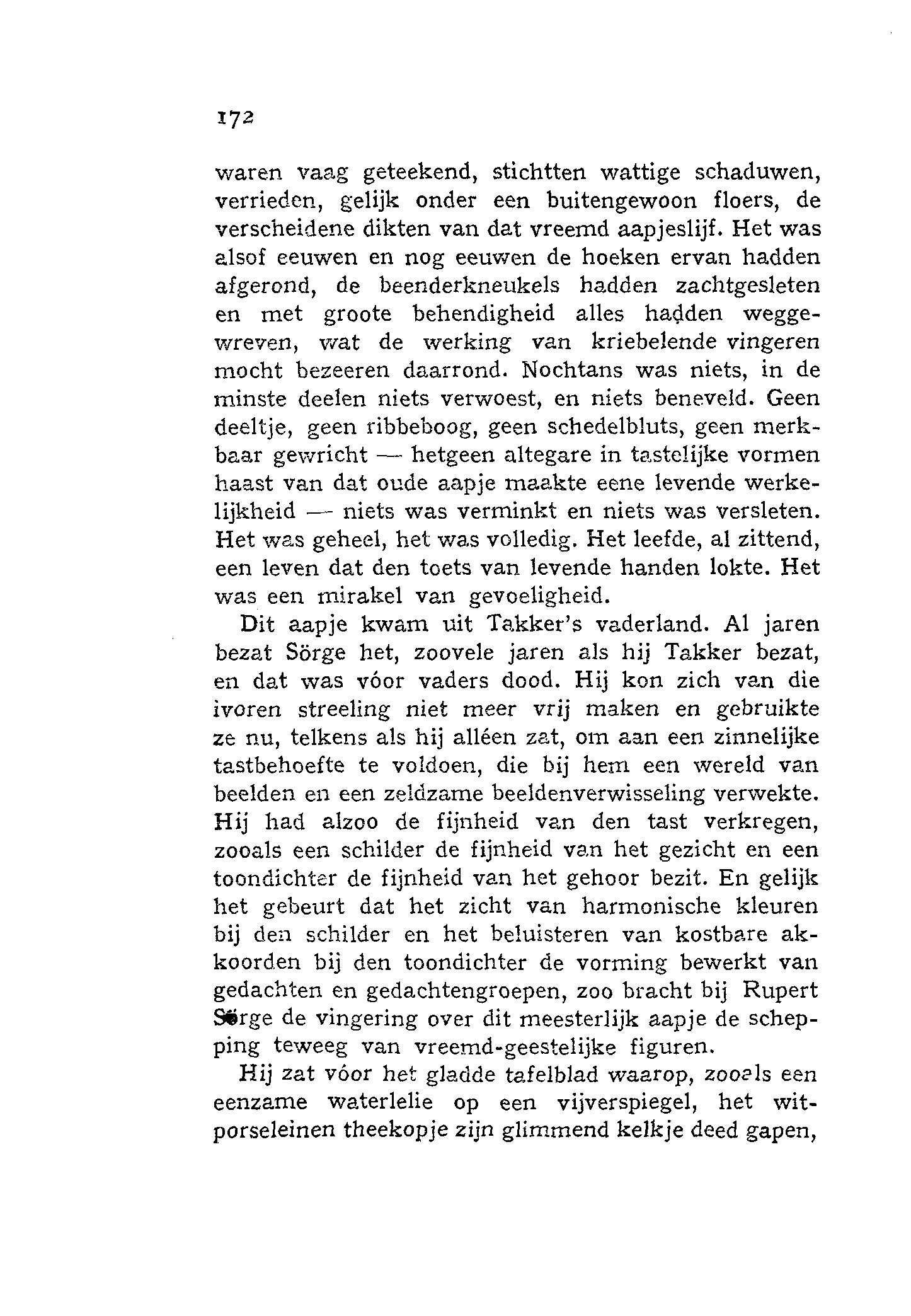 172

waren vaag geteekend, stichtten wattige schaduwen, verrieden, gelijk onder een buitengewoon floers, de verscheidene dikten van dat vreemd aapjeslijf. Het was alsof eeuwen en nog eeuwen de hoeken ervan hadden afgerond, de beenderkneukels hadden zachtgesleten en met groote behendigheid alles hadden weggewreven, wat de werking van kriebelende vingeren mocht bezeeren daarrond. Nochtans was niets, in de minste deelen niets verwoest, en niets beneveld. Geen deeltje, geen ribbeboog, geen schedelbluts, geen merkbaar gewricht — hetgeen altegare in tastelijke vormen haast van dat oude aapje maakte eene levende werkelijkheid — niets was verminkt en niets was versleten. Het was geheel, het was volledig. Het leefde, al zittend, een leven dat den toets van levende handen lokte. Het was een mirakel van gevoeligheid.

Dit aapje kwam uit Takker's vaderland. Al jaren bezat Sörge het, zoovele jaren als hij Takker bezat, en dat was vóor vaders dood. Hij kon zich van die ivoren streeling niet meer vrij maken en gebruikte ze nu, telkens als hij alléen zat, om aan een zinnelijke tastbehoefte te voldoen, die bij hem een wereld van beelden en een zeldzame beeldenverwisseling verwekte. Hij had alzoo de fijnheid van den tast verkregen, zooals een schilder de fijnheid van het gezicht en een toondichter de fijnheid van het gehoor bezit. En gelijk het gebeurt dat het zicht van harmonische kleuren bij den schilder en het beluisteren van kostbare akkoorden bij den toondichter de vorming bewerkt van gedachten en gedachtengroepen, zoo bracht bij Rupert Sörge de vingering over dit meesterlijk aapje de schepping teweeg van vreemd-geestelijke figuren.

Hij zat vóor het gladde tafelblad waarop, zooals een eenzame waterlelie op een vijverspiegel, het witporseleinen theekopje zijn glimmend kelkje deed gapen,